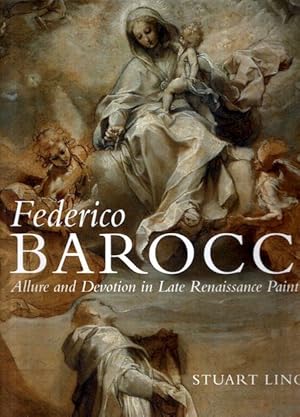 Federico
BAROCC

Allure and Devotion in Late Renaissance Paint

STUART LINC